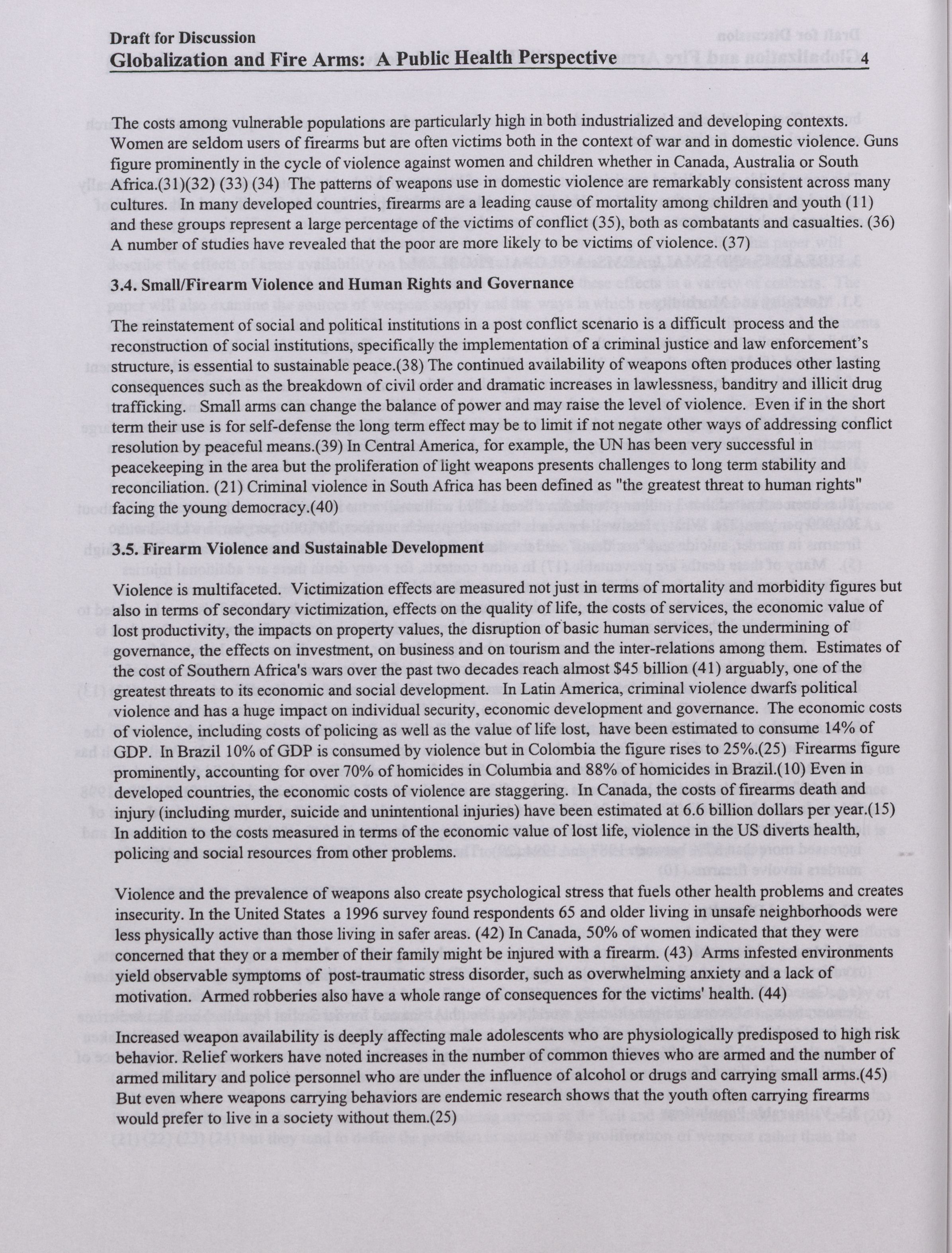 Draft for Discussion
Globalization and Fire Arms: A Public Health Perspective 4

The costs among vulnerable populations are particularly high in both industrialized and developing contexts. Women are seldom users of firearms but are often victims both in the context of war and in domestic violence. Guns figure prominently in the cycle of violence against women and children whether in Canada, Australia or South Africa.(31)(32) (33) (34) The patterns of weapons use in domestic violence are remarkably consistent across many cultures. In many developed countries, firearms are a leading cause of mortality among children and youth (11) and these groups represent a large percentage of the victims of conflict (35), both as combatants and casualties. (36) A number of studies have revealed that the poor are more likely to be victims of violence. (37)

3.4. Small/Firearm Violence and Human Rights and Governance

The reinstatement of social and political institutions in a post conflict scenario is a difficult process and the reconstruction of social institutions, specifically the implementation of a criminal justice and law enforcement's structure, is essential to sustainable peace.(38) The continued availability of weapons often produces other lasting consequences such as the breakdown of civil order and dramatic increases in lawlessness, banditry and illicit drug trafficking. Small arms can change the balance of power and may raise the level of violence. Even if in the short term their use is for self-defense the long term effect may be to limit if not negate other ways of addressing conflict resolution by peaceful means.(39) In Central America, for example, the UN has been very successful in peacekeeping in the area but the proliferation of light weapons presents challenges to long term stability and reconciliation. (21) Criminal violence in South Africa has been defined as "the greatest threat to human rights" facing the young democracy.(40)

3.5. Firearm Violence and Sustainable Development

Violence is multifaceted. Victimization effects are measured not just in terms of mortality and morbidity figures but also in terms of secondary victimization, effects on the quality of life, the costs of services, the economic value of lost productivity, the impacts on property values, the disruption of basic human services, the undermining of governance, the effects on investment, on business and on tourism and the inter-relations among them. Estimates of the cost of Southern Africa's wars over the past two decades reach almost $45 billion (41) arguably, one of the greatest threats to its economic and social development. In Latin America, criminal violence dwarfs political violence and has a huge impact on individual security, economic development and governance. The economic costs of violence, including costs of policing as well as the value of life lost, have been estimated to consume 14% of GDP. In Brazil 10% of GDP is consumed by violence but in Colombia the figure rises to 25%.(25) Firearms figure prominently, accounting for over 70% of homicides in Columbia and 88% of homicides in Brazil.(10) Even in developed countries, the economic costs of violence are staggering. In Canada, the costs of firearms death and injury (including murder, suicide and unintentional injuries) have been estimated at 6.6 billion dollars per year.(15) In addition to the costs measured in terms of the economic value of lost life, violence in the US diverts health, policing and social resources from other problems.

Violence and the prevalence of weapons also create psychological stress that fuels other health problems and creates insecurity. In the United States a 1996 survey found respondents 65 and older living in unsafe neighborhoods were less physically active than those living in safer areas. (42) In Canada, 50% of women indicated that they were concerned that they or a member of their family might be injured with a firearm. (43) Arms infested environments yield observable symptoms of post-traumatic stress disorder, such as overwhelming anxiety and a lack of motivation. Armed robberies also have a whole range of consequences for the victims' health. (44)

Increased weapon availability is deeply affecting male adolescents who are physiologically predisposed to high risk behavior. Relief workers have noted increases in the number of common thieves who are armed and the number of armed military and police personnel who are under the influence of alcohol or drugs and carrying small arms.(45) But even where weapons carrying behaviors are endemic research shows that the youth often carrying firearms would prefer to live in a society without them.(25)